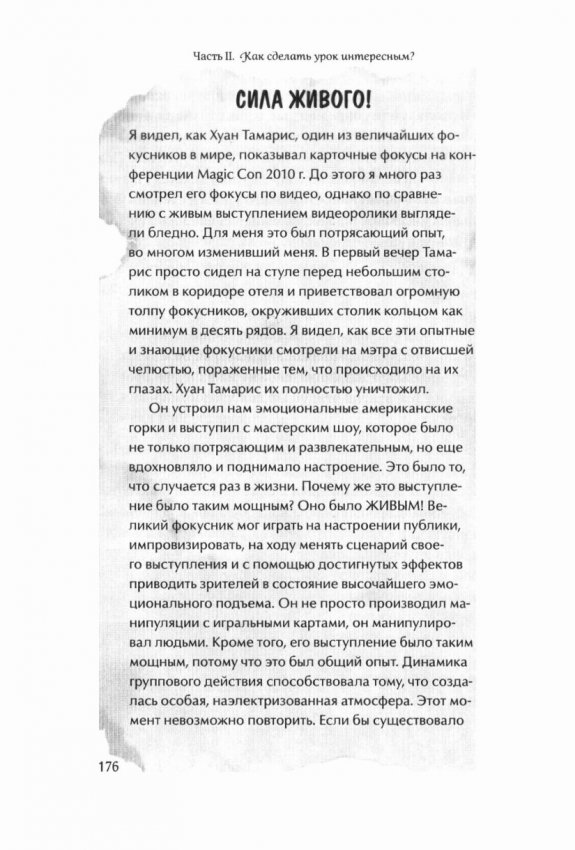 Часть II. Как сделать урок интересным?

СИЛА ЖИВОГО!

Я видел, как Хуан Тамарис, один из величайших фокусников в мире, показывал карточные фокусы на конференции Magic Con 2010 г. До этого я много раз смотрел его фокусы по видео, однако по сравнению с живым выступлением видеоролики выглядели бледно. Для меня это был потрясающий опыт, во многом изменивший меня. В первый вечер Тамарис просто сидел на стуле перед небольшим столиком в коридоре отеля и приветствовал огромную толпу фокусников, окруживших столик кольцом как минимум в десять рядов. Я видел, как все эти опытные и знающие фокусники смотрели на мэтра с отвисшей челюстью, пораженные тем, что происходило на их глазах. Хуан Тамарис их полностью уничтожил.

Он устроил нам эмоциональные американские горки и выступил с мастерским шоу, которое было не только потрясающим и развлекательным, но еще вдохновляло и поднимало настроение. Это было то, что случается раз в жизни. Почему же это выступление было таким мощным? Оно было ЖИВЫМ! Великий фокусник мог играть на настроении публики, импровизировать, на ходу менять сценарий своего выступления и с помощью достигнутых эффектов приводить зрителей в состояние высочайшего эмоционального подъема. Он не просто производил манипуляции с игральными картами, он манипулировал людьми. Кроме того, его выступление было таким мощным, потому что это был общий опыт. Динамика группового действия способствовала тому, что создалась особая, наэлектризованная атмосфера. Этот момент невозможно повторить. Если бы существовало

176